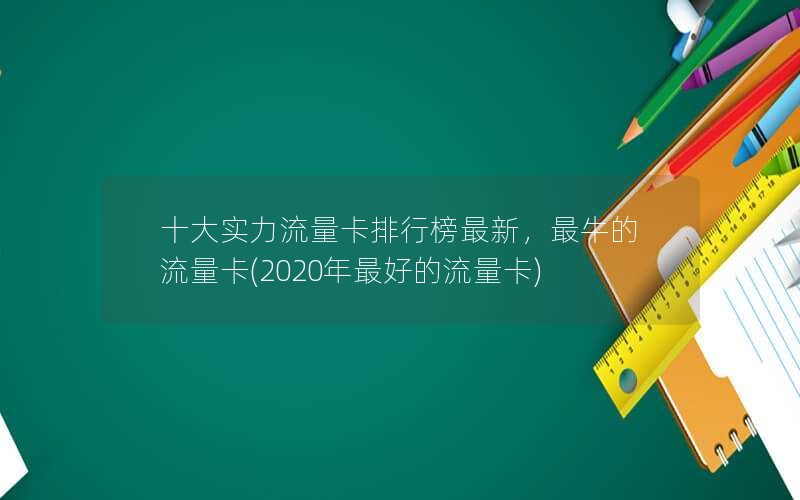 十大实力流量卡排行榜最新，最牛的流量卡(2020年最好的流量卡)